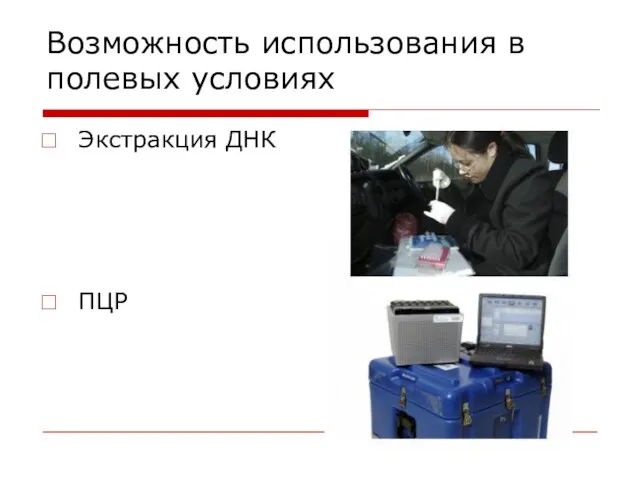 Возможность использования в полевых условиях

Экстракция ДНК

ПЦР